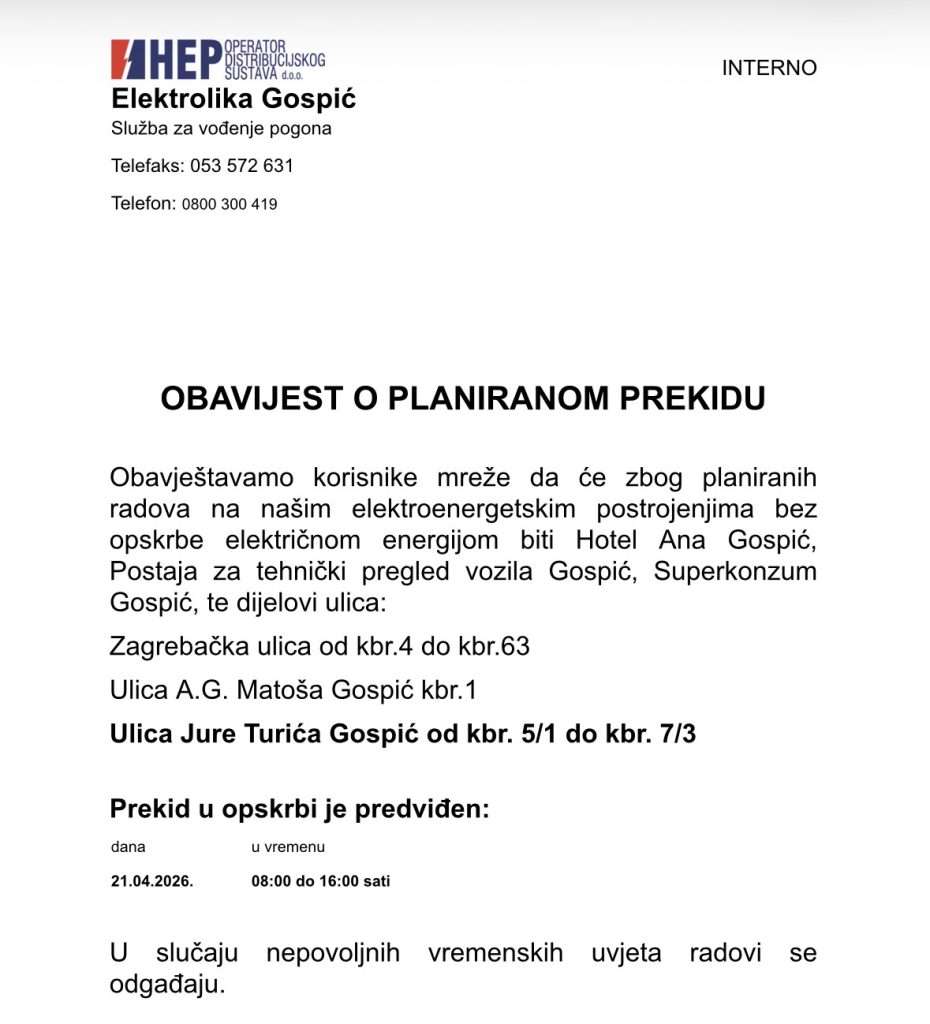 HEP OPERATOR DISTRIBUCIJSKOG SUSTAVA d.o.o.

INTERNO

Elektrolika Gospić
Služba za vođenje pogona

Telefaks: 053 572 631

Telefon: 0800 300 419

OBAVIJEST O PLANIRANOM PREKIDU

Obavještavamo korisnike mreže da će zbog planiranih radova na našim elektroenergetskim postrojenjima bez opskrbe električnom energijom biti Hotel Ana Gospić, Postaja za tehnički pregled vozila Gospić, Superkonzum Gospić, te dijelovi ulica:

Zagrebačka ulica od kbr.4 do kbr.63

Ulica A.G. Matoša Gospić kbr.1

Ulica Jure Turića Gospić od kbr. 5/1 do kbr. 7/3

Prekid u opskrbi je predviđen:

| dana | u vremenu |
|---|---|
| 21.04.2026. | 08:00 do 16:00 sati |

U slučaju nepovoljnih vremenskih uvjeta radovi se odgađaju.